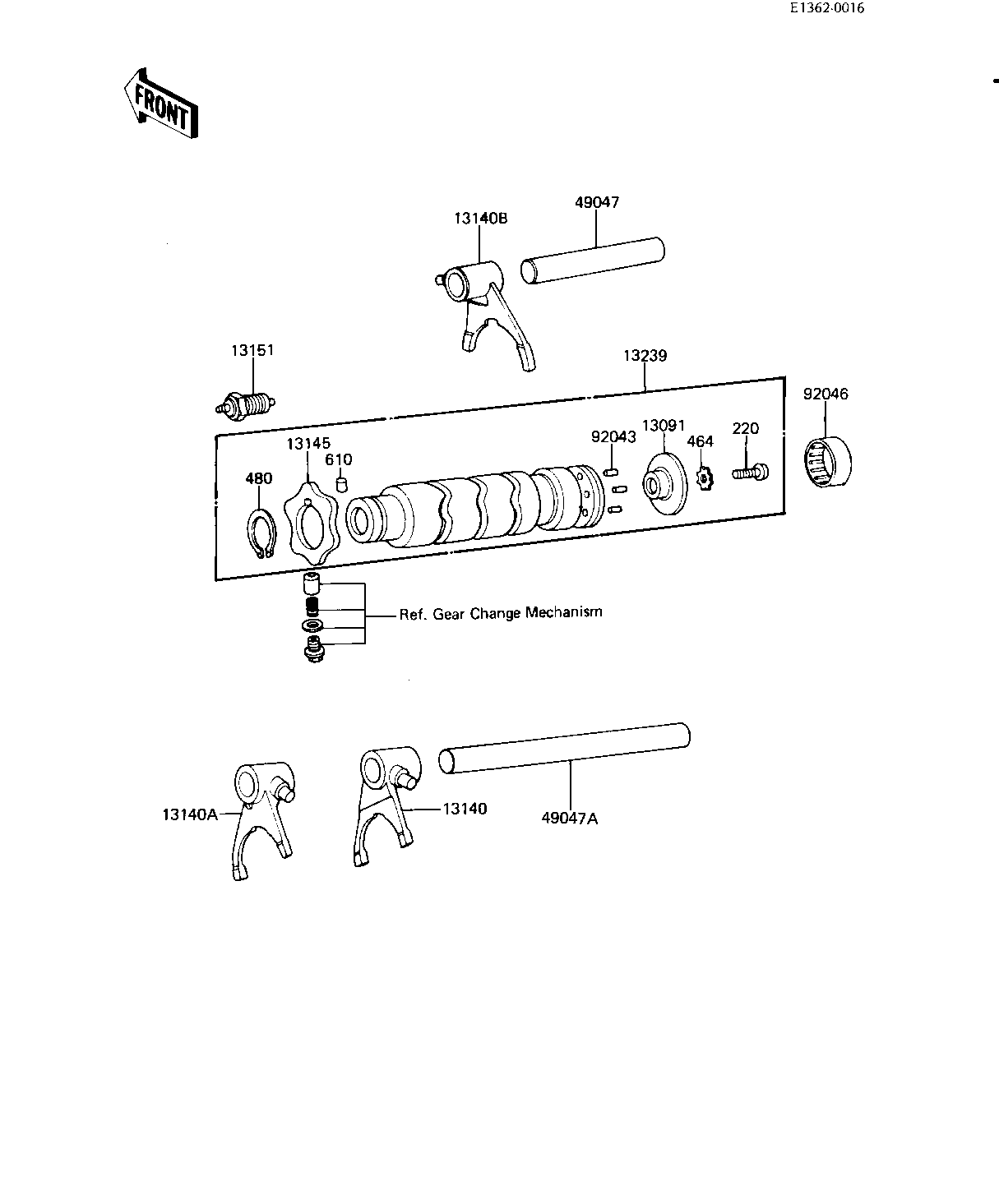 E1362-0016

FRONT

13140B

49047

13151

13239

92046

13145

610

480

92043

13091

464

220

Ref. Gear Change Mechanism

13140A

13140

49047A